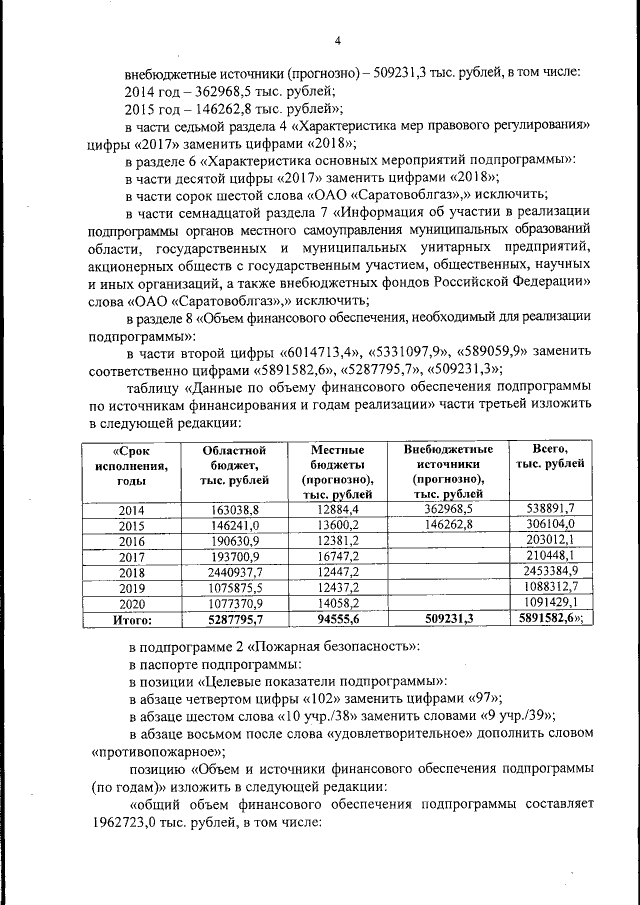 4

внебюджетные источники (прогнозно) – 509231,3 тыс. рублей, в том числе:
2014 год – 362968,5 тыс. рублей;
2015 год – 146262,8 тыс. рублей»;
в части седьмой раздела 4 «Характеристика мер правового регулирования» цифры «2017» заменить цифрами «2018»;
в разделе 6 «Характеристика основных мероприятий подпрограммы»:
в части десятой цифры «2017» заменить цифрами «2018»;
в части сорок шестой слова «ОАО «Саратовоблгаз»,» исключить;
в части семнадцатой раздела 7 «Информация об участии в реализации подпрограммы органов местного самоуправления муниципальных образований области, государственных и муниципальных унитарных предприятий, акционерных обществ с государственным участием, общественных, научных и иных организаций, а также внебюджетных фондов Российской Федерации» слова «ОАО «Саратовоблгаз»,» исключить;
в разделе 8 «Объем финансового обеспечения, необходимый для реализации подпрограммы»:
в части второй цифры «6014713,4», «5331097,9», «589059,9» заменить соответственно цифрами «5891582,6», «5287795,7», «509231,3»;
таблицу «Данные по объему финансового обеспечения подпрограммы по источникам финансирования и годам реализации» части третьей изложить в следующей редакции:

| «Срок исполнения, годы | Областной бюджет, тыс. рублей | Местные бюджеты (прогнозно), тыс. рублей | Внебюджетные источники (прогнозно), тыс. рублей | Всего, тыс. рублей |
|---|---|---|---|---|
| 2014 | 163038,8 | 12884,4 | 362968,5 | 538891,7 |
| 2015 | 146241,0 | 13600,2 | 146262,8 | 306104,0 |
| 2016 | 190630,9 | 12381,2 | | 203012,1 |
| 2017 | 193700,9 | 16747,2 | | 210448,1 |
| 2018 | 2440937,7 | 12447,2 | | 2453384,9 |
| 2019 | 1075875,5 | 12437,2 | | 1088312,7 |
| 2020 | 1077370,9 | 14058,2 | | 1091429,1 |
| Итого: | 5287795,7 | 94555,6 | 509231,3 | 5891582,6»; |

в подпрограмме 2 «Пожарная безопасность»:
в паспорте подпрограммы:
в позиции «Целевые показатели подпрограммы»:
в абзаце четвертом цифры «102» заменить цифрами «97»;
в абзаце шестом слова «10 учр./38» заменить словами «9 учр./39»;
в абзаце восьмом после слова «удовлетворительное» дополнить словом «противопожарное»;
позицию «Объем и источники финансового обеспечения подпрограммы (по годам)» изложить в следующей редакции:
«общий объем финансового обеспечения подпрограммы составляет 1962723,0 тыс. рублей, в том числе: